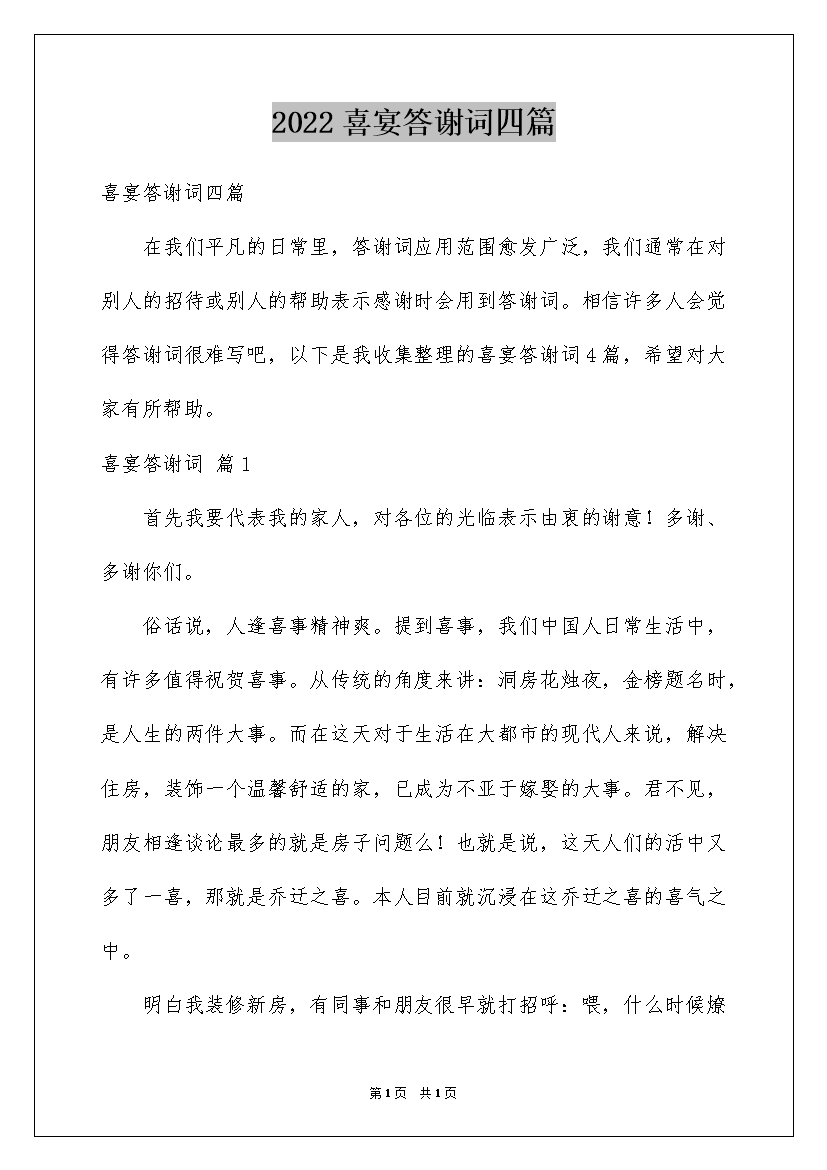 2022 喜宴答谢词四篇

喜宴答谢词四篇

在我们平凡的日常里，答谢词应用范围愈发广泛，我们通常在对别人的招待或别人的帮助表示感谢时会用到答谢词。相信许多人会觉得答谢词很难写吧，以下是我收集整理的喜宴答谢词4篇，希望对大家有所帮助。

喜宴答谢词 篇1

首先我要代表我的家人，对各位的光临表示由衷的谢意！多谢、多谢你们。

俗话说，人逢喜事精神爽。提到喜事，我们中国人日常生活中，有许多值得祝贺喜事。从传统的角度来讲：洞房花烛夜，金榜题名时，是人生的两件大事。而在这天对于生活在大都市的现代人来说，解决住房，装饰一个温馨舒适的家，已成为不亚于嫁娶的大事。君不见，朋友相逢谈论最多的就是房子问题么！也就是说，这天人们的活中又多了一喜，那就是乔迁之喜。本人目前就沉浸在这乔迁之喜的喜气之中。

明白我装修新房，有同事和朋友很早就打招呼：喂，什么时候燎

第1页 共1页